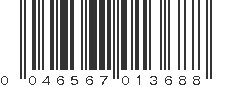 0 04656 7 01368 8